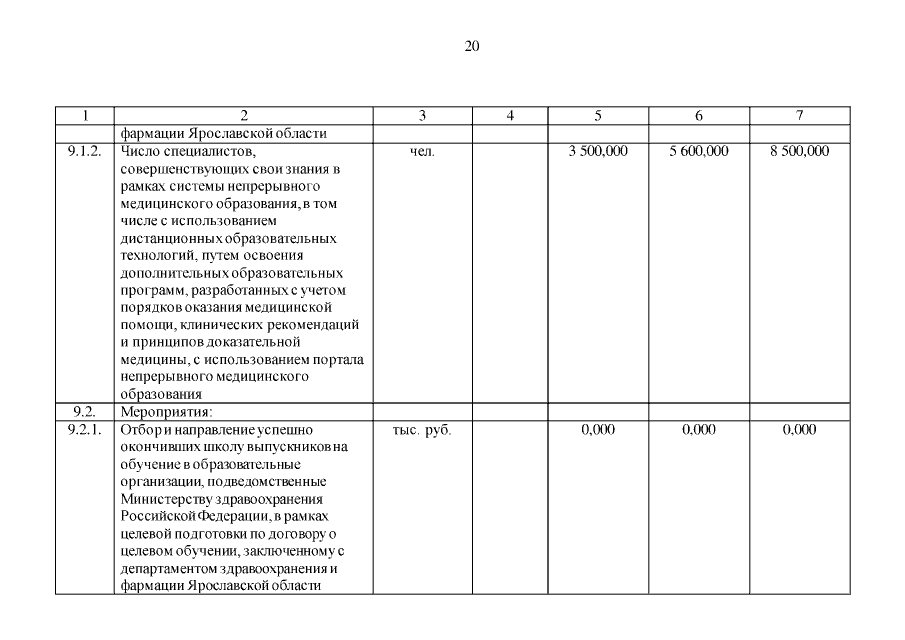 20

| 1 | 2 | 3 | 4 | 5 | 6 | 7 |
|---|---|---|---|---|---|---|
| | фармации Ярославской области | | | | | |
| 9.1.2. | Число специалистов, совершенствующих свои знания в рамках системы непрерывного медицинского образования, в том числе с использованием дистанционных образовательных технологий, путем освоения дополнительных образовательных программ, разработанных с учетом порядков оказания медицинской помощи, клинических рекомендаций и принципов доказательной медицины, с использованием портала непрерывного медицинского образования | чел. | | 3 500,000 | 5 600,000 | 8 500,000 |
| 9.2. | Мероприятия: | | | | | |
| 9.2.1. | Отбор и направление успешно окончивших школу выпускников на обучение в образовательные организации, подведомственные Министерству здравоохранения Российской Федерации, в рамках целевой подготовки по договору о целевом обучении, заключенному с департаментом здравоохранения и фармации Ярославской области | тыс. руб. | | 0,000 | 0,000 | 0,000 |